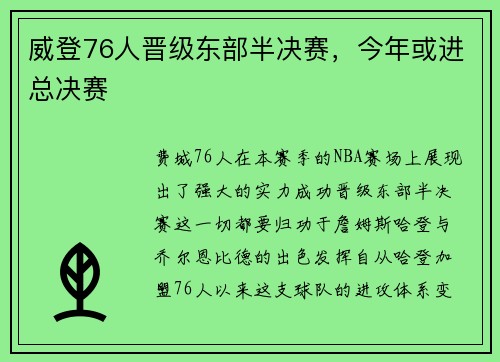 威登76人晋级东部半决赛，今年或进总决赛

费城76人在本赛季的NBA赛场上展现出了强大的实力成功晋级东部半决赛这一切都要归功于詹姆斯哈登与乔尔恩比德的出色发挥自从哈登加盟76人以来这支球队的进攻体系变